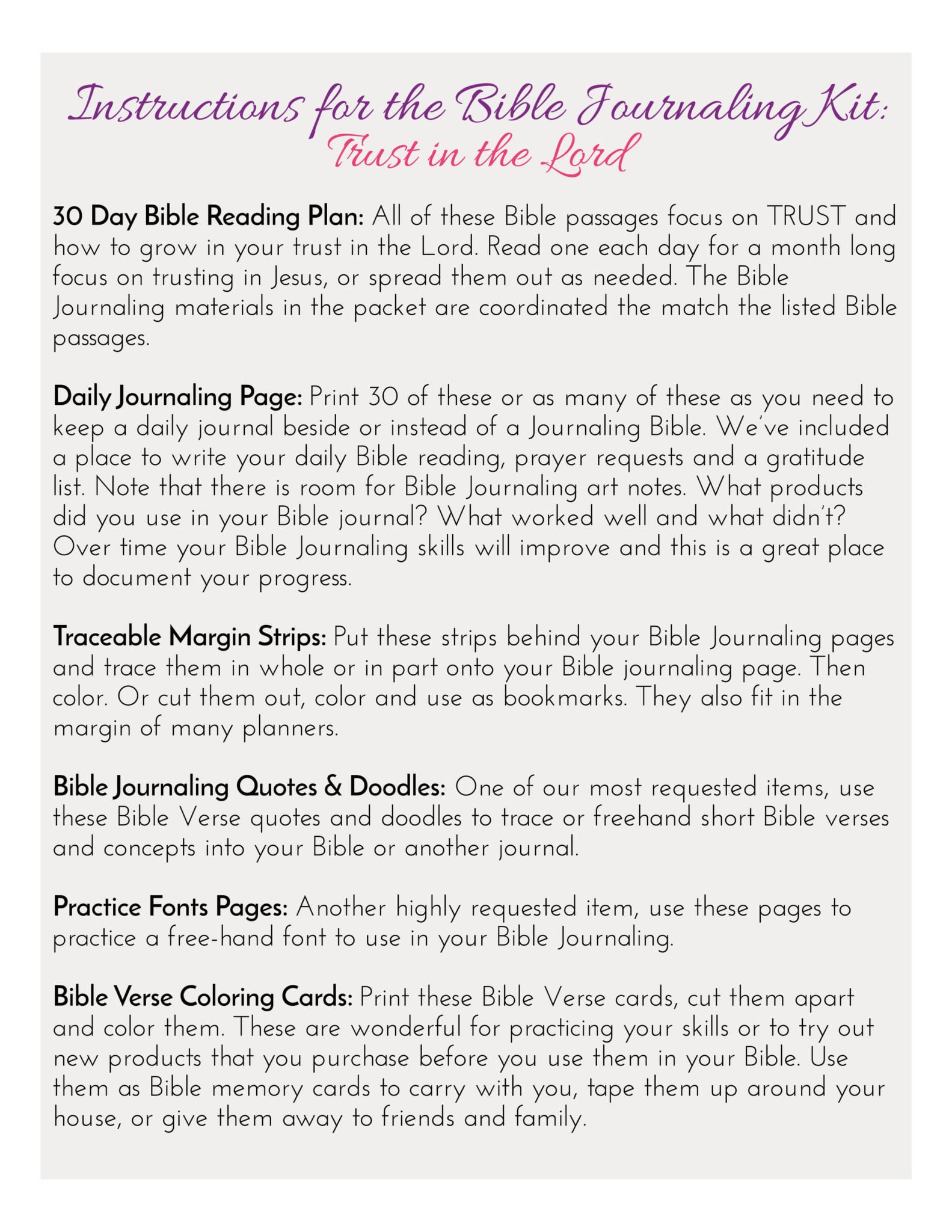 Instructions for the Bible Journaling Kit:
Trust in the Lord

30 Day Bible Reading Plan: All of these Bible passages focus on TRUST and how to grow in your trust in the Lord. Read one each day for a month long focus on trusting in Jesus, or spread them out as needed. The Bible Journaling materials in the packet are coordinated the match the listed Bible passages.

Daily Journaling Page: Print 30 of these or as many of these as you need to keep a daily journal beside or instead of a Journaling Bible. We've included a place to write your daily Bible reading, prayer requests and a gratitude list. Note that there is room for Bible Journaling art notes. What products did you use in your Bible journal? What worked well and what didn't? Over time your Bible Journaling skills will improve and this is a great place to document your progress.

Traceable Margin Strips: Put these strips behind your Bible Journaling pages and trace them in whole or in part onto your Bible journaling page. Then color. Or cut them out, color and use as bookmarks. They also fit in the margin of many planners.

Bible Journaling Quotes & Doodles: One of our most requested items, use these Bible Verse quotes and doodles to trace or freehand short Bible verses and concepts into your Bible or another journal.

Practice Fonts Pages: Another highly requested item, use these pages to practice a free-hand font to use in your Bible Journaling.

Bible Verse Coloring Cards: Print these Bible Verse cards, cut them apart and color them. These are wonderful for practicing your skills or to try out new products that you purchase before you use them in your Bible. Use them as Bible memory cards to carry with you, tape them up around your house, or give them away to friends and family.